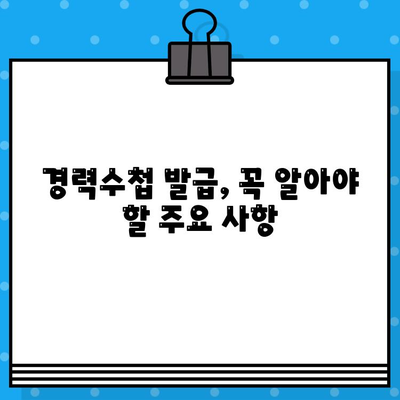 경력수첩 발급, 꼭 알아야 할 주요 사항